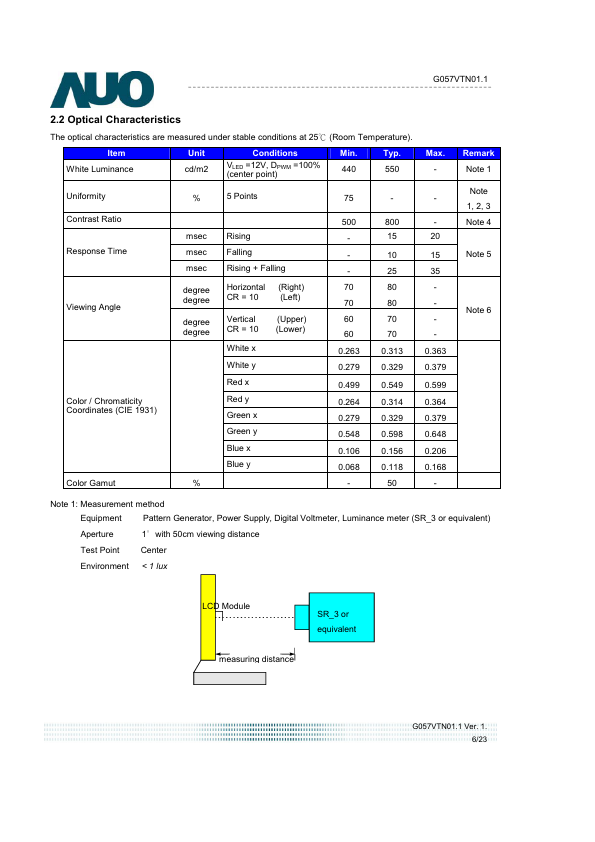 AUO

G057VTN01.1

2.2 Optical Characteristics

The optical characteristics are measured under stable conditions at 25℃ (Room Temperature).

| Item | Unit | Conditions | Min. | Typ. | Max. | Remark |
|---|---|---|---|---|---|---|
| White Luminance | cd/m2 | $V_{LED}$ =12V, $D_{PWM}$ =100% (center point) | 440 | 550 | - | Note 1 |
| Uniformity | % | 5 Points | 75 | - | - | Note 1, 2, 3 |
| Contrast Ratio | | | 500 | 800 | - | Note 4 |
| Response Time | msec | Rising | - | 15 | 20 | Note 5 |
| | msec | Falling | - | 10 | 15 | |
| | msec | Rising + Falling | - | 25 | 35 | |
| Viewing Angle | degree degree | Horizontal (Right) CR = 10 (Left) | 70 70 | 80 80 | - - | Note 6 |
| | degree degree | Vertical (Upper) CR = 10 (Lower) | 60 60 | 70 70 | - - | |
| Color / Chromaticity Coordinates (CIE 1931) | | White x | 0.263 | 0.313 | 0.363 | |
| | | White y | 0.279 | 0.329 | 0.379 | |
| | | Red x | 0.499 | 0.549 | 0.599 | |
| | | Red y | 0.264 | 0.314 | 0.364 | |
| | | Green x | 0.279 | 0.329 | 0.379 | |
| | | Green y | 0.548 | 0.598 | 0.648 | |
| | | Blue x | 0.106 | 0.156 | 0.206 | |
| | | Blue y | 0.068 | 0.118 | 0.168 | |
| Color Gamut | % | | - | 50 | - | |

Note 1: Measurement method

Equipment Pattern Generator, Power Supply, Digital Voltmeter, Luminance meter (SR_3 or equivalent)

Aperture 1° with 50cm viewing distance

Test Point Center

Environment < 1 lux

LCD Module

SR_3 or equivalent

measuring distance

G057VTN01.1 Ver. 1.
6/23